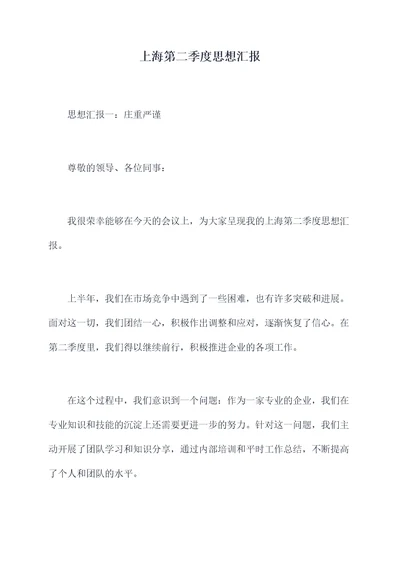 上海第二季度思想汇报

思想汇报一：庄重严谨

尊敬的领导、各位同事：

我很荣幸能够在今天的会议上，为大家呈现我的上海第二季度思想汇报。

上半年，我们在市场竞争中遇到了一些困难，也有许多突破和进展。面对这一切，我们团结一心，积极作出调整和应对，逐渐恢复了信心。在第二季度里，我们得以继续前行，积极推进企业的各项工作。

在这个过程中，我们意识到一个问题：作为一家专业的企业，我们在专业知识和技能的沉淀上还需要更进一步的努力。针对这一问题，我们主动开展了团队学习和知识分享，通过内部培训和平时工作总结，不断提高了个人和团队的水平。